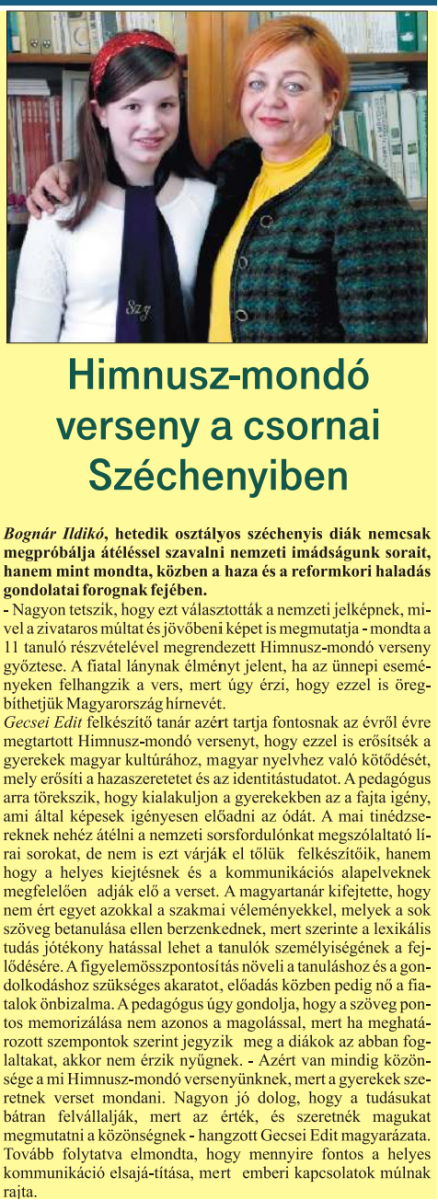 Szg

Himnusz-mondó verseny a csornai Széchenyiben

Bognár Ildikó, hetedik osztályos széchenyis diák nemcsak megpróbálja átéléssel szavalni nemzeti imádságunk sorait, hanem mint mondta, közben a haza és a reformkori haladás gondolatai forognak fejében.

- Nagyon tetszik, hogy ezt választották a nemzeti jelképnek, mivel a zivataros múltat és jövőbeni képet is megmutatja - mondta a 11 tanuló részvételével megrendezett Himnusz-mondó verseny győztese. A fiatal lánynak élményt jelent, ha az ünnepi eseményeken felhangzik a vers, mert úgy érzi, hogy ezzel is öregbíthetjük Magyarország hírnevét.

Gecsei Edit felkészítő tanár azért tartja fontosnak az évről évre megtartott Himnusz-mondó versenyt, hogy ezzel is erősítsék a gyerekek magyar kultúrához, magyar nyelvhez való kötődését, mely erősíti a hazaszeretetet és az identitástudatot. A pedagógus arra törekszik, hogy kialakuljon a gyerekekben az a fajta igény, ami által képesek igényesen előadni az ódát. A mai tinédzsereknek nehéz átélni a nemzeti sorsfordulónkat megszólaltató lírai sorokat, de nem is ezt várják el tőlük felkészítőik, hanem hogy a helyes kiejtésnek és a kommunikációs alapelveknek megfelelően adják elő a verset. A magyartanár kifejtette, hogy nem ért egyet azokkal a szakmai véleményekkel, melyek a sok szöveg betanulása ellen berzenkednek, mert szerinte a lexikális tudás jótékony hatással lehet a tanulók személyiségének a fejlődésére. A figyelemösszpontosítás növeli a tanuláshoz és a gondolkodáshoz szükséges akaratot, előadás közben pedig nő a fiatalok önbizalma. A pedagógus úgy gondolja, hogy a szöveg pontos memorizálása nem azonos a magolással, mert ha meghatározott szempontok szerint jegyzik meg a diákok az abban foglaltakat, akkor nem érzik nyűgnek. - Azért van mindig közönsége a mi Himnusz-mondó versenyünknek, mert a gyerekek szeretnek verset mondani. Nagyon jó dolog, hogy a tudásukat bátran felvállalják, mert az érték, és szeretnék magukat megmutatni a közönségnek - hangzott Gecsei Edit magyarázata. Tovább folytatva elmondta, hogy mennyire fontos a helyes kommunikáció elsajá-títása, mert emberi kapcsolatok múlnak rajta.